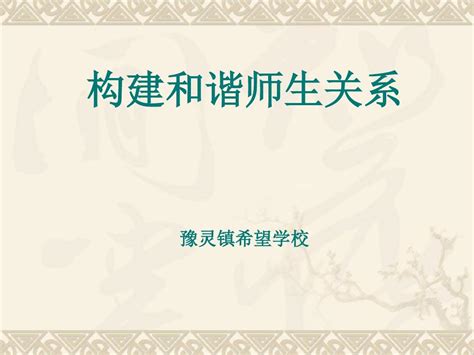 构建和谐师生关系

豫灵镇希望学校